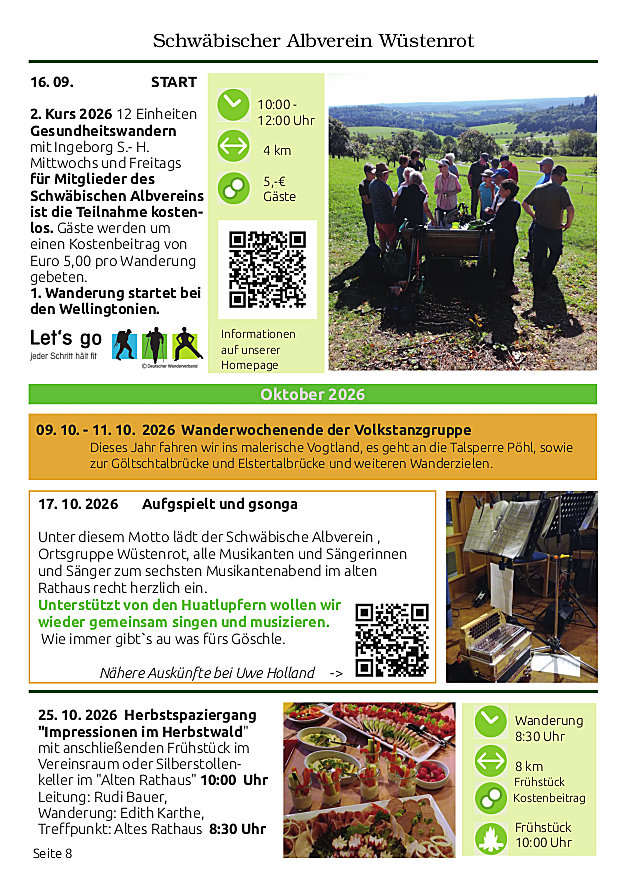 Schwäbischer Albverein Wüstenrot

16. 09. START

2. Kurs 2026 12 Einheiten Gesundheitswandern mit Ingeborg S.- H. Mittwochs und Freitags für Mitglieder des Schwäbischen Albvereins ist die Teilnahme kostenlos. Gäste werden um einen Kostenbeitrag von Euro 5,00 pro Wanderung gebeten.
1. Wanderung startet bei den Wellingtonien.

Let's go
jeder Schritt hält fit
© Deutscher Wanderverband

10:00 - 12:00 Uhr

4 km

5,-€ Gäste

Informationen auf unserer Homepage

Oktober 2026

09. 10. - 11. 10. 2026 Wanderwochenende der Volkstanzgruppe
Dieses Jahr fahren wir ins malerische Vogtland, es geht an die Talsperre Pöhl, sowie zur Göltschtalbrücke und Elstertalbrücke und weiteren Wanderzielen.

17. 10. 2026 Aufgspielt und gsonga

Unter diesem Motto lädt der Schwäbische Albverein , Ortsgruppe Wüstenrot, alle Musikanten und Sängerinnen und Sänger zum sechsten Musikantenabend im alten Rathaus recht herzlich ein.
Unterstützt von den Huatlupfern wollen wir wieder gemeinsam singen und musizieren.
Wie immer gibt`s au was fürs Göschle.

Nähere Auskünfte bei Uwe Holland ->

25. 10. 2026 Herbstspaziergang "Impressionen im Herbstwald" mit anschließenden Frühstück im Vereinsraum oder Silberstollenkeller im "Alten Rathaus" 10:00 Uhr
Leitung: Rudi Bauer,
Wanderung: Edith Karthe,
Treffpunkt: Altes Rathaus 8:30 Uhr

Wanderung 8:30 Uhr

8 km
Frühstück Kostenbeitrag

Frühstück 10:00 Uhr

Seite 8